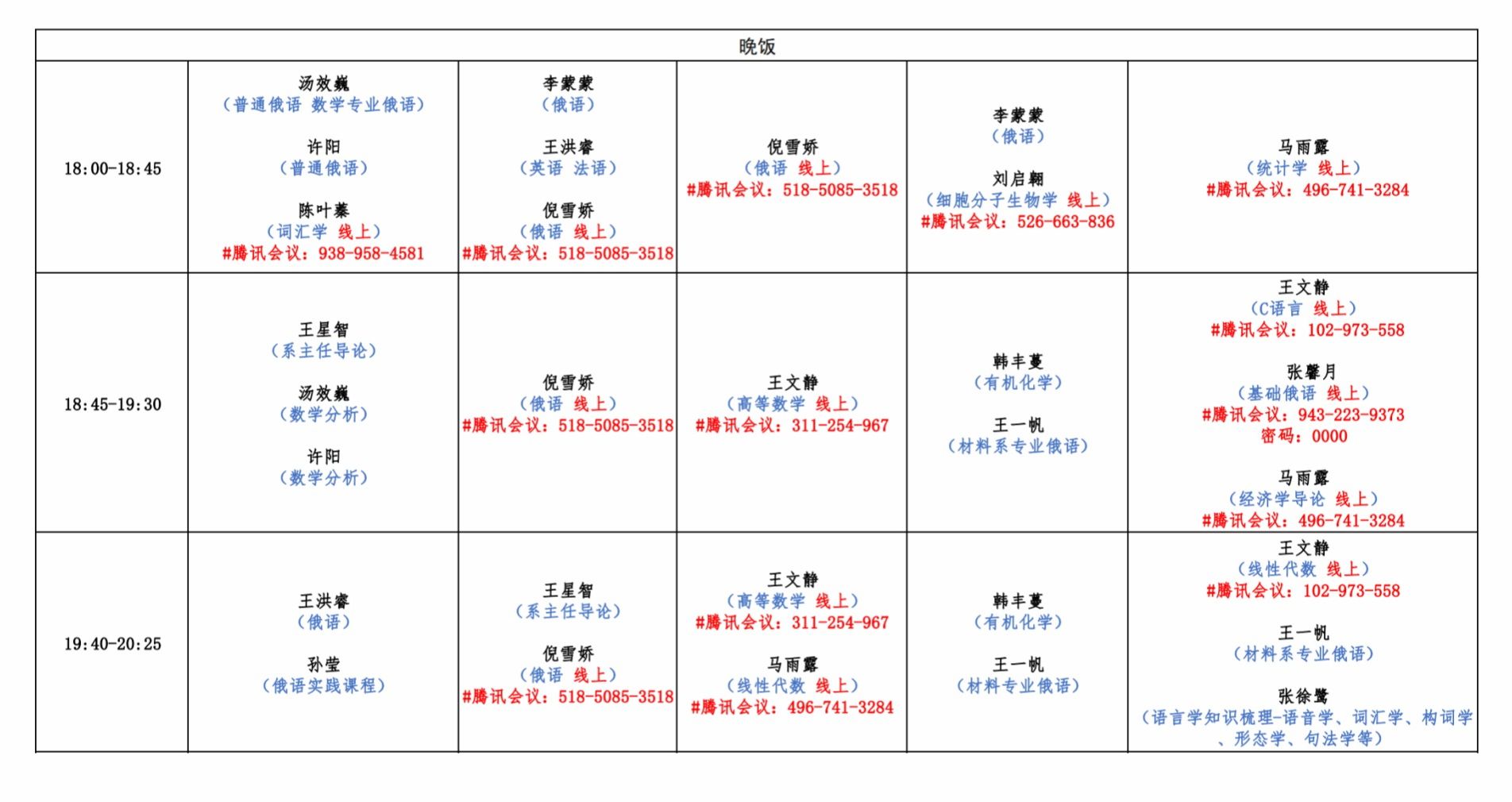 | 晚饭 | | | | | |
|---|---|---|---|---|---|
| 18:00-18:45 | 汤效巍 （普通俄语 数学专业俄语） 许阳 （普通俄语） 陈叶蓁 （词汇学 线上） #腾讯会议：938-958-4581 | 李蒙蒙 （俄语） 王洪睿 （英语 法语） 倪雪娇 （俄语 线上） #腾讯会议：518-5085-3518 | 倪雪娇 （俄语 线上） #腾讯会议：518-5085-3518 | 李蒙蒙 （俄语） 刘启翱 （细胞分子生物学 线上） #腾讯会议：526-663-836 | 马雨露 （统计学 线上） #腾讯会议：496-741-3284 |
| 18:45-19:30 | 王星智 （系主任导论） 汤效巍 （数学分析） 许阳 （数学分析） | 倪雪娇 （俄语 线上） #腾讯会议：518-5085-3518 | 王文静 （高等数学 线上） #腾讯会议：311-254-967 | 韩丰蔓 （有机化学） 王一帆 （材料系专业俄语） | 王文静 （C语言 线上） #腾讯会议：102-973-558 张馨月 （基础俄语 线上） #腾讯会议：943-223-9373 密码：0000 马雨露 （经济学导论 线上） #腾讯会议：496-741-3284 |
| 19:40-20:25 | 王洪睿 （俄语） 孙莹 （俄语实践课程） | 王星智 （系主任导论） 倪雪娇 （俄语 线上） #腾讯会议：518-5085-3518 | 王文静 （高等数学 线上） #腾讯会议：311-254-967 马雨露 （线性代数 线上） #腾讯会议：496-741-3284 | 韩丰蔓 （有机化学） 王一帆 （材料专业俄语） | 王文静 （线性代数 线上） #腾讯会议：102-973-558 王一帆 （材料系专业俄语） 张徐鹭 （语言学知识梳理-语音学、词汇学、构词学、形态学、句法学等） |